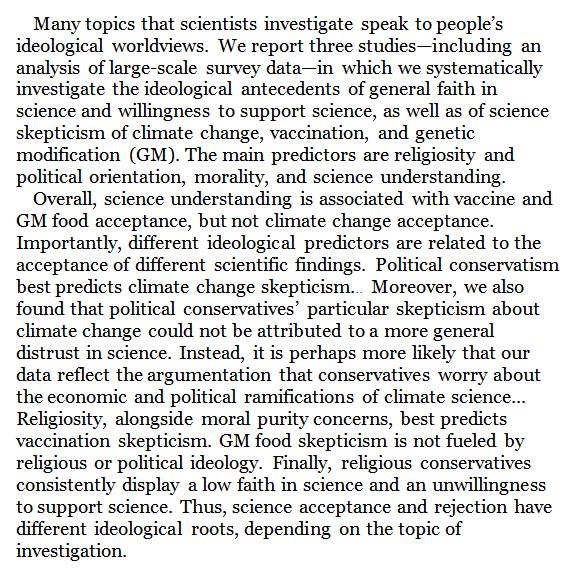 Many topics that scientists investigate speak to people's ideological worldviews. We report three studies—including an analysis of large-scale survey data—in which we systematically investigate the ideological antecedents of general faith in science and willingness to support science, as well as of science skepticism of climate change, vaccination, and genetic modification (GM). The main predictors are religiosity and political orientation, morality, and science understanding.

Overall, science understanding is associated with vaccine and GM food acceptance, but not climate change acceptance. Importantly, different ideological predictors are related to the acceptance of different scientific findings. Political conservatism best predicts climate change skepticism... Moreover, we also found that political conservatives' particular skepticism about climate change could not be attributed to a more general distrust in science. Instead, it is perhaps more likely that our data reflect the argumentation that conservatives worry about the economic and political ramifications of climate science... Religiosity, alongside moral purity concerns, best predicts vaccination skepticism. GM food skepticism is not fueled by religious or political ideology. Finally, religious conservatives consistently display a low faith in science and an unwillingness to support science. Thus, science acceptance and rejection have different ideological roots, depending on the topic of investigation.